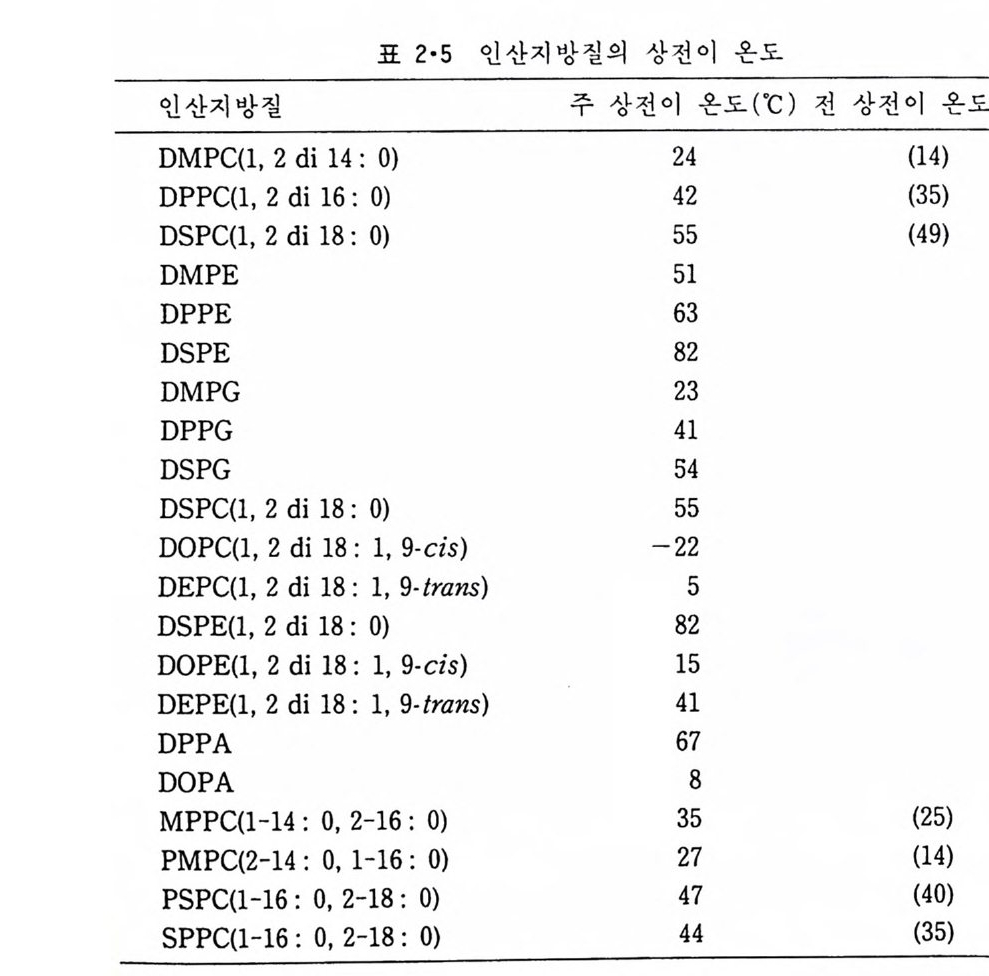 표 2·5 인산지방질의 상전이 온도

| 인산지방질 | 주 상전이 온도(℃) | 전 상전이 온도 |
|---|---|---|
| DMPC(1, 2 di 14 : 0) | 24 | (14) |
| DPPC(1, 2 di 16 : 0) | 42 | (35) |
| DSPC(1, 2 di 18 : 0) | 55 | (49) |
| DMPE | 51 | |
| DPPE | 63 | |
| DSPE | 82 | |
| DMPG | 23 | |
| DPPG | 41 | |
| DSPG | 54 | |
| DSPC(1, 2 di 18 : 0) | 55 | |
| DOPC(1, 2 di 18 : 1, 9-*cis*) | −22 | |
| DEPC(1, 2 di 18 : 1, 9-*trans*) | 5 | |
| DSPE(1, 2 di 18 : 0) | 82 | |
| DOPE(1, 2 di 18 : 1, 9-*cis*) | 15 | |
| DEPE(1, 2 di 18 : 1, 9-*trans*) | 41 | |
| DPPA | 67 | |
| DOPA | 8 | |
| MPPC(1-14 : 0, 2-16 : 0) | 35 | (25) |
| PMPC(2-14 : 0, 1-16 : 0) | 27 | (14) |
| PSPC(1-16 : 0, 2-18 : 0) | 47 | (40) |
| SPPC(1-16 : 0, 2-18 : 0) | 44 | (35) |